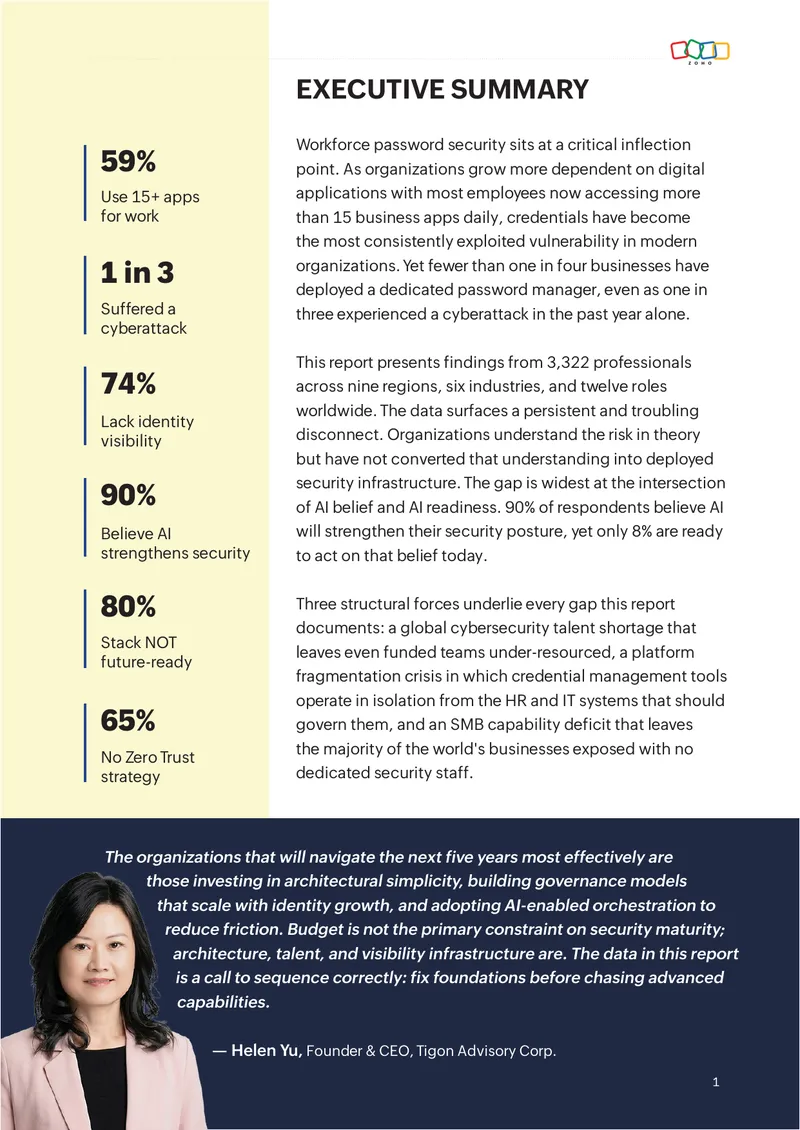 ZOHO

59%

Use 15+ apps for work

1 in 3

Suffered a cyberattack

74%

Lack identity visibility

90%

Believe AI strengthens security

80%

Stack NOT future-ready

65%

No Zero Trust strategy

EXECUTIVE SUMMARY

Workforce password security sits at a critical inflection point. As organizations grow more dependent on digital applications with most employees now accessing more than 15 business apps daily, credentials have become the most consistently exploited vulnerability in modern organizations. Yet fewer than one in four businesses have deployed a dedicated password manager, even as one in three experienced a cyberattack in the past year alone.

This report presents findings from 3,322 professionals across nine regions, six industries, and twelve roles worldwide. The data surfaces a persistent and troubling disconnect. Organizations understand the risk in theory but have not converted that understanding into deployed security infrastructure. The gap is widest at the intersection of AI belief and AI readiness. 90% of respondents believe AI will strengthen their security posture, yet only 8% are ready to act on that belief today.

Three structural forces underlie every gap this report documents: a global cybersecurity talent shortage that leaves even funded teams under-resourced, a platform fragmentation crisis in which credential management tools operate in isolation from the HR and IT systems that should govern them, and an SMB capability deficit that leaves the majority of the world's businesses exposed with no dedicated security staff.

The organizations that will navigate the next five years most effectively are those investing in architectural simplicity, building governance models that scale with identity growth, and adopting AI-enabled orchestration to reduce friction. Budget is not the primary constraint on security maturity; architecture, talent, and visibility infrastructure are. The data in this report is a call to sequence correctly: fix foundations before chasing advanced capabilities.

— Helen Yu, Founder & CEO, Tigon Advisory Corp.

1